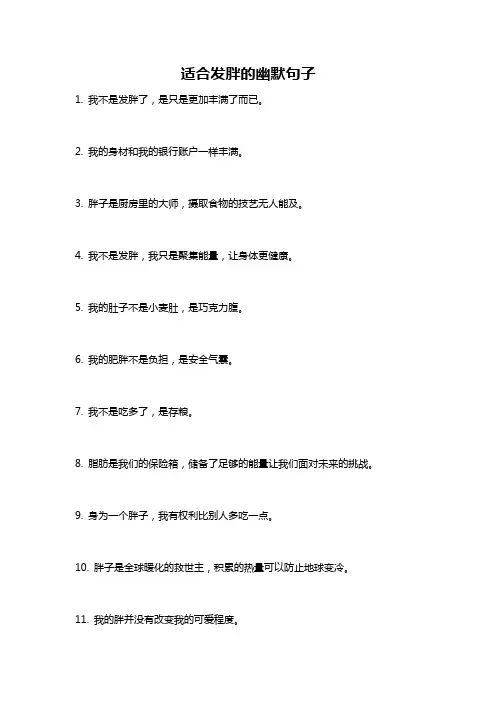 适合发胖的幽默句子

1. 我不是发胖了，是只是更加丰满了而已。

2. 我的身材和我的银行账户一样丰满。

3. 胖子是厨房里的大师，摄取食物的技艺无人能及。

4. 我不是发胖，我只是聚集能量，让身体更健康。

5. 我的肚子不是小麦肚，是巧克力腹。

6. 我的肥胖不是负担，是安全气囊。

7. 我不是吃多了，是存粮。

8. 脂肪是我们的保险箱，储备了足够的能量让我们面对未来的挑战。

9. 身为一个胖子，我有权利比别人多吃一点。

10. 胖子是全球暖化的救世主，积累的热量可以防止地球变冷。

11. 我的胖并没有改变我的可爱程度。